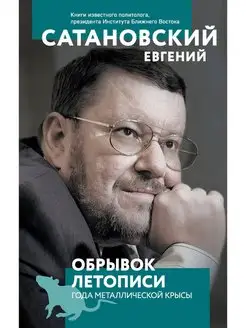 Книги известного политолога, президента Института Ближнего Востока

САТАНОВСКИЙ

ЕВГЕНИЙ

ОБРЫВОК ЛЕТОПИСИ

ГОДА МЕТАЛЛИЧЕСКОЙ КРЫСЫ